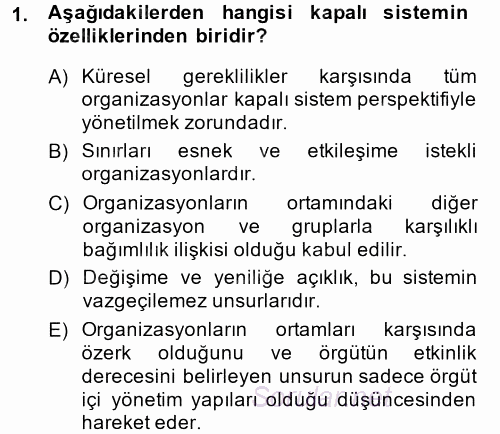 1. Aşağıdakilerden hangisi kapalı sistemin özelliklerinden biridir?

A) Küresel gereklilikler karşısında tüm organizasyonlar kapalı sistem perspektifiyle yönetilmek zorundadır.

B) Sınırları esnek ve etkileşime istekli organizasyonlardır.

C) Organizasyonların ortamındaki diğer organizasyon ve gruplarla karşılıklı bağımlılık ilişkisi olduğu kabul edilir.

D) Değişime ve yeniliğe açıklık, bu sistemin vazgeçilemez unsurlarıdır.

E) Organizasyonların ortamları karşısında özerk olduğunu ve örgütün etkinlik derecesini belirleyen unsurun sadece örgüt içi yönetim yapıları olduğu düşüncesinden hareket eder.

Sorular.net